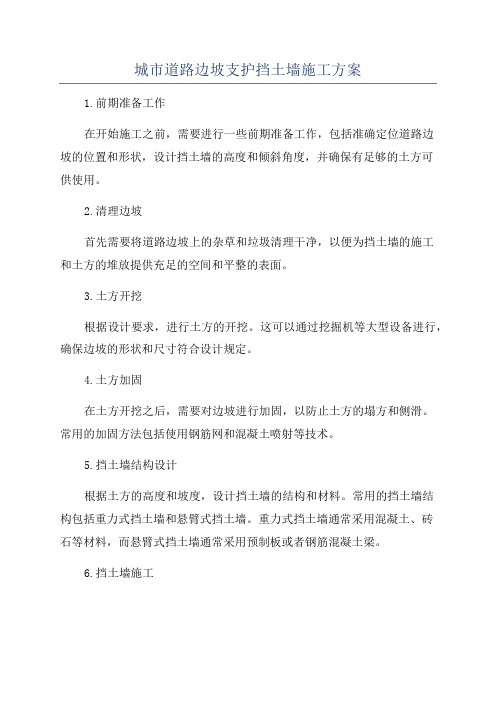 城市道路边坡支护挡土墙施工方案

1.前期准备工作

在开始施工之前，需要进行一些前期准备工作，包括准确定位道路边坡的位置和形状，设计挡土墙的高度和倾斜角度，并确保有足够的土方可供使用。

2.清理边坡

首先需要将道路边坡上的杂草和垃圾清理干净，以便为挡土墙的施工和土方的堆放提供充足的空间和平整的表面。

3.土方开挖

根据设计要求，进行土方的开挖。这可以通过挖掘机等大型设备进行，确保边坡的形状和尺寸符合设计规定。

4.土方加固

在土方开挖之后，需要对边坡进行加固，以防止土方的塌方和侧滑。常用的加固方法包括使用钢筋网和混凝土喷射等技术。

5.挡土墙结构设计

根据土方的高度和坡度，设计挡土墙的结构和材料。常用的挡土墙结构包括重力式挡土墙和悬臂式挡土墙。重力式挡土墙通常采用混凝土、砖石等材料，而悬臂式挡土墙通常采用预制板或者钢筋混凝土梁。

6.挡土墙施工